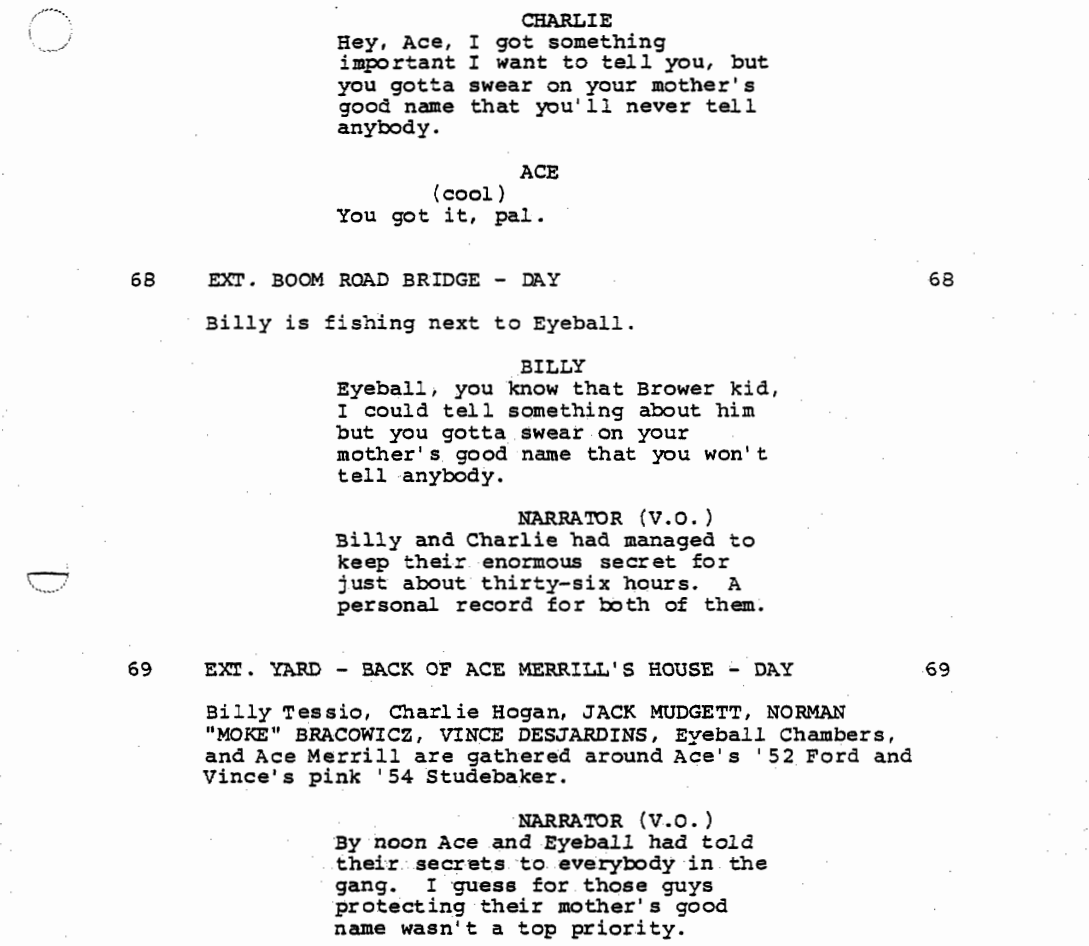 CHARLIE
Hey, Ace, I got something important I want to tell you, but you gotta swear on your mother's good name that you'll never tell anybody.

ACE
(cool)
You got it, pal.

68 EXT. BOOM ROAD BRIDGE - DAY 68

Billy is fishing next to Eyeball.

BILLY
Eyeball, you know that Brower kid, I could tell something about him but you gotta swear on your mother's good name that you won't tell anybody.

NARRATOR (V.O.)
Billy and Charlie had managed to keep their enormous secret for just about thirty-six hours. A personal record for both of them.

69 EXT. YARD - BACK OF ACE MERRILL'S HOUSE - DAY 69

Billy Tessio, Charlie Hogan, JACK MUDGETT, NORMAN "MOKE" BRACOWICZ, VINCE DESJARDINS, Eyeball Chambers, and Ace Merrill are gathered around Ace's '52 Ford and Vince's pink '54 Studebaker.

NARRATOR (V.O.)
By noon Ace and Eyeball had told their secrets to everybody in the gang. I guess for those guys protecting their mother's good name wasn't a top priority.